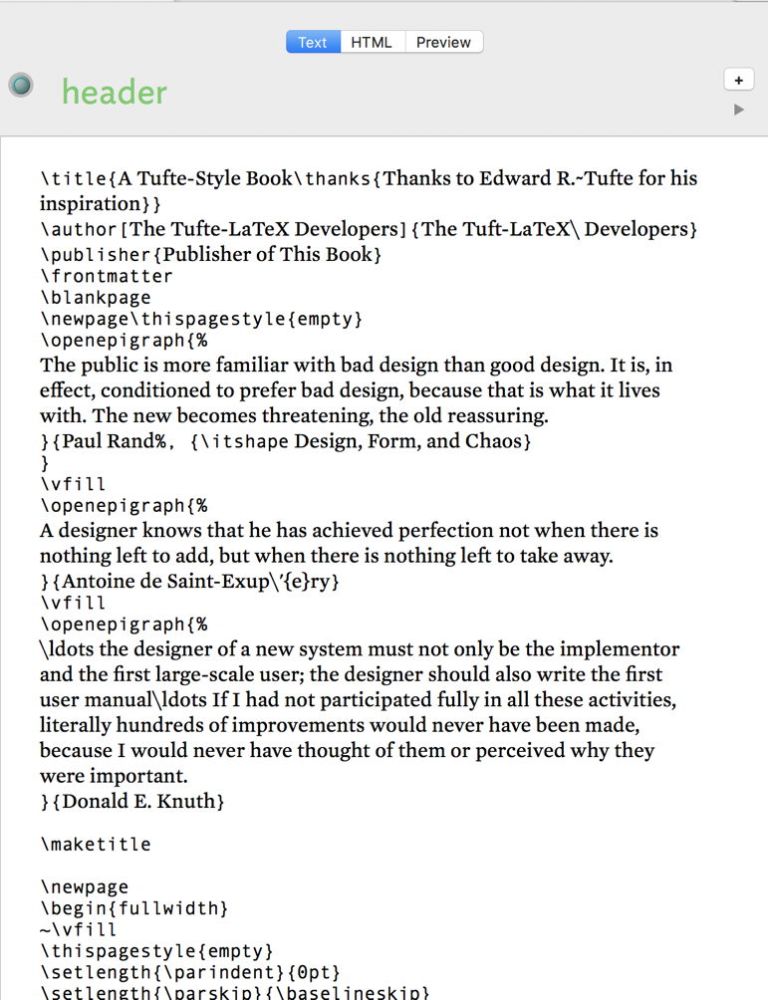 Text HTML Preview

header

+

\title{A Tufte-Style Book\thanks{Thanks to Edward R.~Tufte for his inspiration}}
\author[The Tufte-LaTeX Developers]{The Tuft-LaTeX\ Developers}
\publisher{Publisher of This Book}
\frontmatter
\blankpage
\newpage\thispagestyle{empty}
\openepigraph{%
The public is more familiar with bad design than good design. It is, in effect, conditioned to prefer bad design, because that is what it lives with. The new becomes threatening, the old reassuring.
}{Paul Rand%, {\itshape Design, Form, and Chaos}
}
\vfill
\openepigraph{%
A designer knows that he has achieved perfection not when there is nothing left to add, but when there is nothing left to take away.
}{Antoine de Saint-Exup\'{e}ry}
\vfill
\openepigraph{%
\ldots the designer of a new system must not only be the implementor and the first large-scale user; the designer should also write the first user manual\ldots If I had not participated fully in all these activities, literally hundreds of improvements would never have been made, because I would never have thought of them or perceived why they were important.
}{Donald E. Knuth}

\maketitle

\newpage
\begin{fullwidth}
~\vfill
\thispagestyle{empty}
\setlength{\parindent}{0pt}
\setlength{\parskip}{\baselineskip}